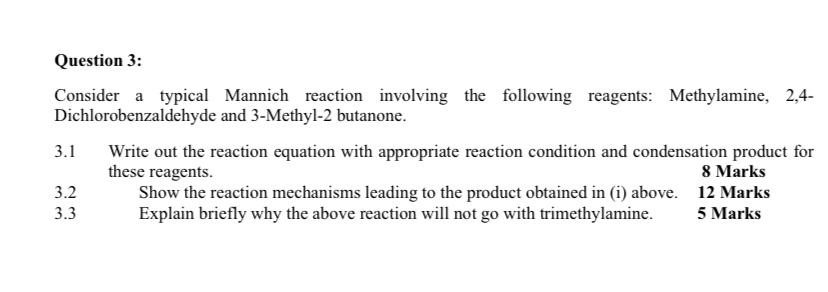 Question 3:

Consider a typical Mannich reaction involving the following reagents: Methylamine, 2,4-Dichlorobenzaldehyde and 3-Methyl-2 butanone.

3.1 Write out the reaction equation with appropriate reaction condition and condensation product for these reagents. 8 Marks

3.2 Show the reaction mechanisms leading to the product obtained in (i) above. 12 Marks

3.3 Explain briefly why the above reaction will not go with trimethylamine. 5 Marks